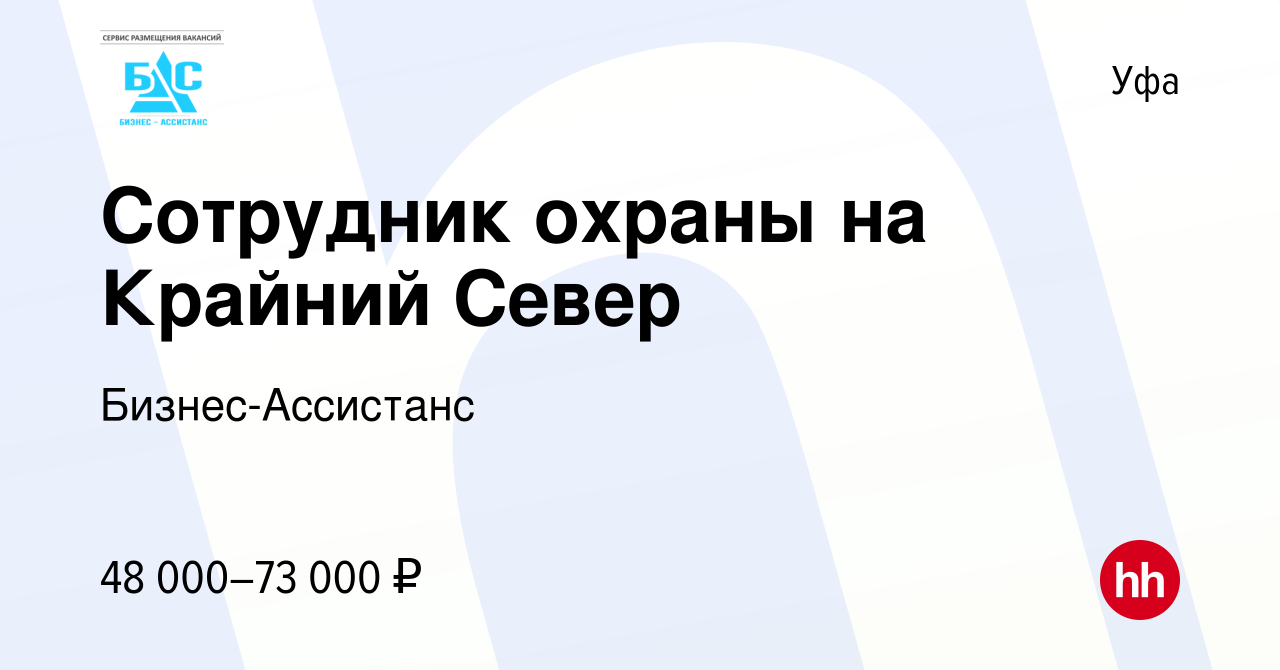 СЕРВИС РАЗМЕЩЕНИЯ ВАКАНСИЙ
БАС
БИЗНЕС – АССИСТАНС

Уфа

Сотрудник охраны на Крайний Север

Бизнес-Ассистанс

48 000–73 000 ₽

hh